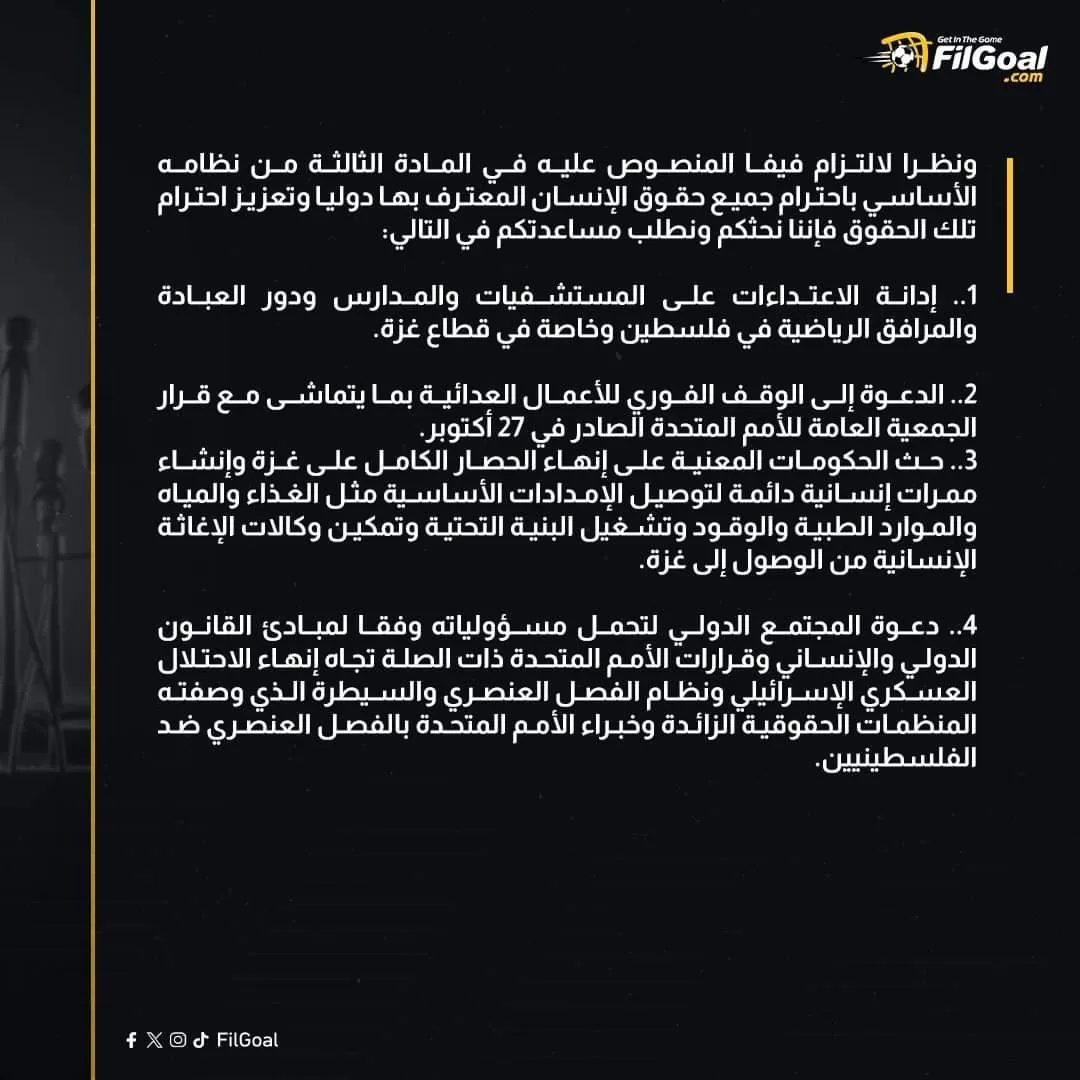 Get In The Game
FilGoal
.com

ونظرا لالتزام فيفا المنصوص عليه في المادة الثالثة من نظامه الأساسي باحترام جميع حقوق الإنسان المعترف بها دوليا وتعزيز احترام تلك الحقوق فإننا نحثكم ونطلب مساعدتكم في التالي:

1.. إدانة الاعتداءات على المستشفيات والمدارس ودور العبادة والمرافق الرياضية في فلسطين وخاصة في قطاع غزة.

2.. الدعوة إلى الوقف الفوري للأعمال العدائية بما يتماشى مع قرار الجمعية العامة للأمم المتحدة الصادر في 27 أكتوبر.
3.. حث الحكومات المعنية على إنهاء الحصار الكامل على غزة وإنشاء ممرات إنسانية دائمة لتوصيل الإمدادات الأساسية مثل الغذاء والمياه والموارد الطبية والوقود وتشغيل البنية التحتية وتمكين وكالات الإغاثة الإنسانية من الوصول إلى غزة.

4.. دعوة المجتمع الدولي لتحمل مسؤولياته وفقا لمبادئ القانون الدولي والإنساني وقرارات الأمم المتحدة ذات الصلة تجاه إنهاء الاحتلال العسكري الإسرائيلي ونظام الفصل العنصري والسيطرة الذي وصفته المنظمات الحقوقية الزائدة وخبراء الأمم المتحدة بالفصل العنصري ضد الفلسطينيين.

FilGoal